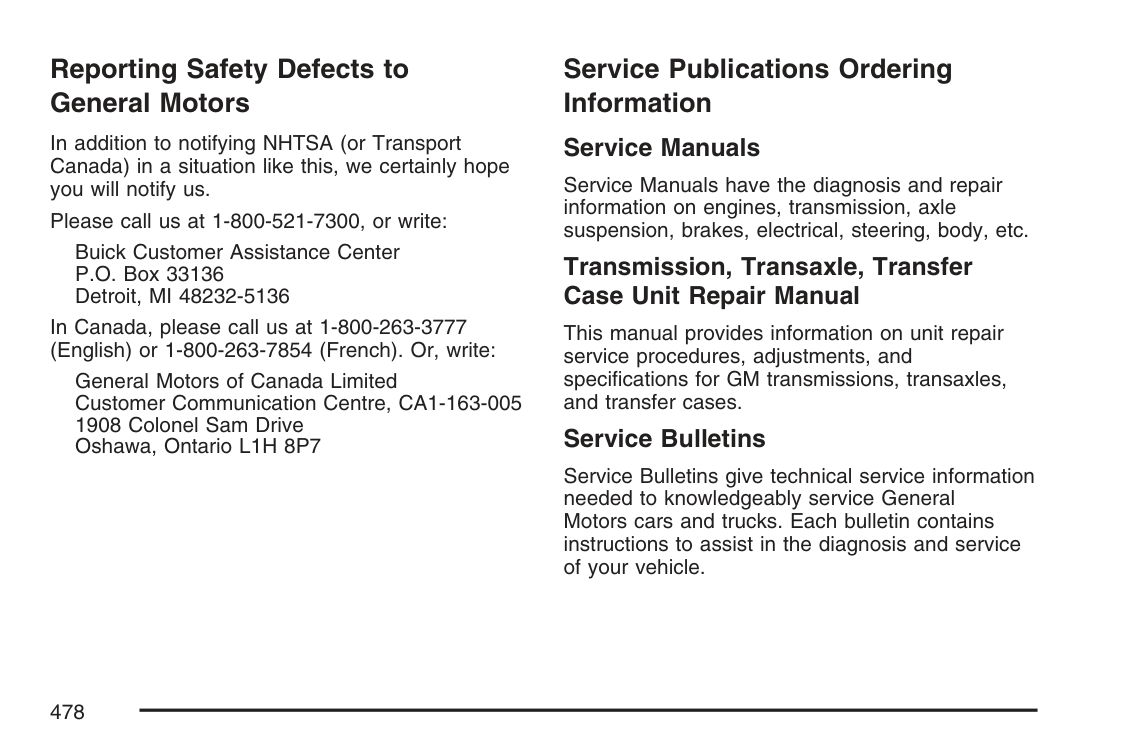 Reporting Safety Defects to General Motors

In addition to notifying NHTSA (or Transport Canada) in a situation like this, we certainly hope you will notify us.

Please call us at 1-800-521-7300, or write:

Buick Customer Assistance Center
P.O. Box 33136
Detroit, MI 48232-5136

In Canada, please call us at 1-800-263-3777 (English) or 1-800-263-7854 (French). Or, write:

General Motors of Canada Limited
Customer Communication Centre, CA1-163-005
1908 Colonel Sam Drive
Oshawa, Ontario L1H 8P7

Service Publications Ordering Information

Service Manuals

Service Manuals have the diagnosis and repair information on engines, transmission, axle suspension, brakes, electrical, steering, body, etc.

Transmission, Transaxle, Transfer Case Unit Repair Manual

This manual provides information on unit repair service procedures, adjustments, and specifications for GM transmissions, transaxles, and transfer cases.

Service Bulletins

Service Bulletins give technical service information needed to knowledgeably service General Motors cars and trucks. Each bulletin contains instructions to assist in the diagnosis and service of your vehicle.

478